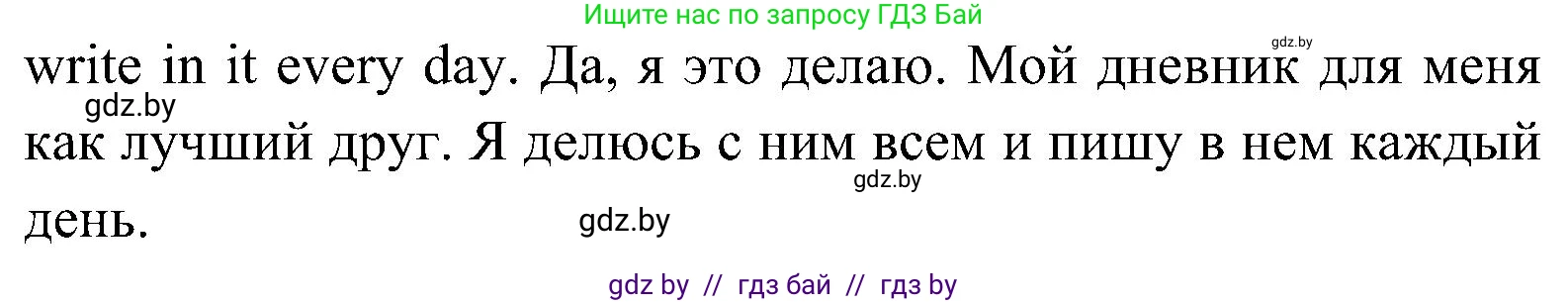 Ищите нас по запросу ГДЗ Бай

gdz.by

write in it every day. Да, я это делаю. Мой дневник для меня как лучший друг. Я делюсь с ним всем и пишу в нем каждый день.

gdz.by

gdz.by

gdz.by

gdz by // гдз бай // гдз by